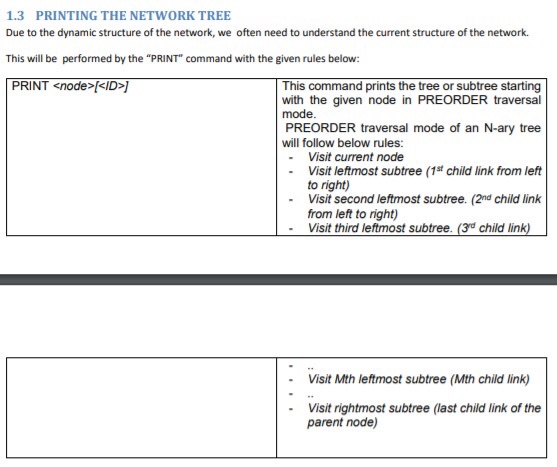 1.3 PRINTING THE NETWORK TREE

Due to the dynamic structure of the network, we often need to understand the current structure of the network.

This will be performed by the "PRINT" command with the given rules below:

| PRINT <node>[<ID>] | This command prints the tree or subtree starting with the given node in PREORDER traversal mode. PREORDER traversal mode of an N-ary tree will follow below rules: - Visit current node - Visit leftmost subtree ($1^{st}$ child link from left to right) - Visit second leftmost subtree. ($2^{nd}$ child link from left to right) - Visit third leftmost subtree. ($3^{rd}$ child link) |
|---|---|

| | - .. - Visit Mth leftmost subtree (Mth child link) - .. - Visit rightmost subtree (last child link of the parent node) |
|---|---|